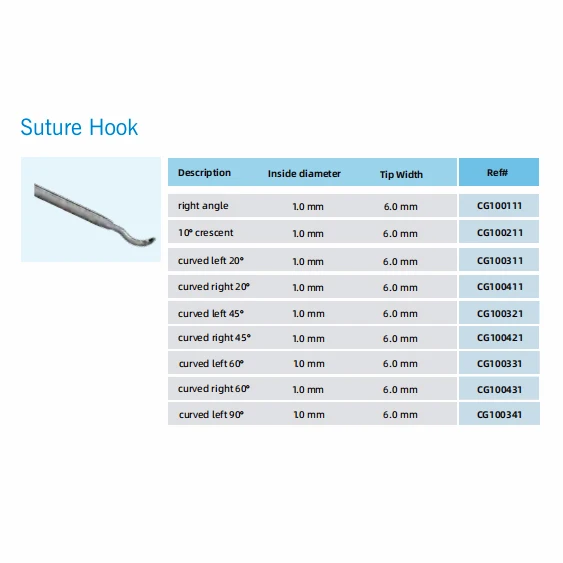 Suture Hook

| Description | Inside diameter | Tip Width | Ref# |
|---|---|---|---|
| right angle | 1.0 mm | 6.0 mm | CG100111 |
| 10° crescent | 1.0 mm | 6.0 mm | CG100211 |
| curved left 20° | 1.0 mm | 6.0 mm | CG100311 |
| curved right 20° | 1.0 mm | 6.0 mm | CG100411 |
| curved left 45° | 1.0 mm | 6.0 mm | CG100321 |
| curved right 45° | 1.0 mm | 6.0 mm | CG100421 |
| curved left 60° | 1.0 mm | 6.0 mm | CG100331 |
| curved right 60° | 1.0 mm | 6.0 mm | CG100431 |
| curved left 90° | 1.0 mm | 6.0 mm | CG100341 |